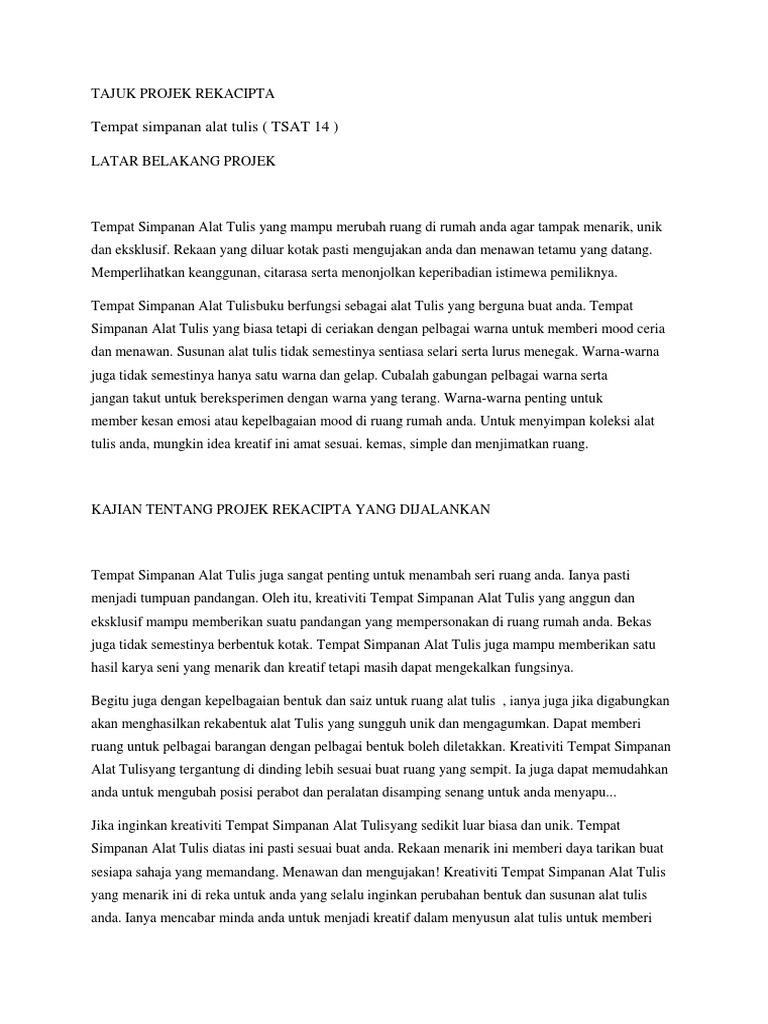 TAJUK PROJEK REKACIPTA

Tempat simpanan alat tulis ( TSAT 14 )

LATAR BELAKANG PROJEK

Tempat Simpanan Alat Tulis yang mampu merubah ruang di rumah anda agar tampak menarik, unik dan eksklusif. Rekaan yang diluar kotak pasti mengujakan anda dan menawan tetamu yang datang. Memperlihatkan keanggunan, citarasa serta menonjolkan keperibadian istimewa pemiliknya.

Tempat Simpanan Alat Tulisbuku berfungsi sebagai alat Tulis yang berguna buat anda. Tempat Simpanan Alat Tulis yang biasa tetapi di ceriakan dengan pelbagai warna untuk memberi mood ceria dan menawan. Susunan alat tulis tidak semestinya sentiasa selari serta lurus menegak. Warna-warna juga tidak semestinya hanya satu warna dan gelap. Cubalah gabungan pelbagai warna serta jangan takut untuk bereksperimen dengan warna yang terang. Warna-warna penting untuk member kesan emosi atau kepelbagaian mood di ruang rumah anda. Untuk menyimpan koleksi alat tulis anda, mungkin idea kreatif ini amat sesuai. kemas, simple dan menjimatkan ruang.

KAJIAN TENTANG PROJEK REKACIPTA YANG DIJALANKAN

Tempat Simpanan Alat Tulis juga sangat penting untuk menambah seri ruang anda. Ianya pasti menjadi tumpuan pandangan. Oleh itu, kreativiti Tempat Simpanan Alat Tulis yang anggun dan eksklusif mampu memberikan suatu pandangan yang mempersonakan di ruang rumah anda. Bekas juga tidak semestinya berbentuk kotak. Tempat Simpanan Alat Tulis juga mampu memberikan satu hasil karya seni yang menarik dan kreatif tetapi masih dapat mengekalkan fungsinya.

Begitu juga dengan kepelbagaian bentuk dan saiz untuk ruang alat tulis , ianya juga jika digabungkan akan menghasilkan rekabentuk alat Tulis yang sungguh unik dan mengagumkan. Dapat memberi ruang untuk pelbagai barangan dengan pelbagai bentuk boleh diletakkan. Kreativiti Tempat Simpanan Alat Tulisyang tergantung di dinding lebih sesuai buat ruang yang sempit. Ia juga dapat memudahkan anda untuk mengubah posisi perabot dan peralatan disamping senang untuk anda menyapu...

Jika inginkan kreativiti Tempat Simpanan Alat Tulisyang sedikit luar biasa dan unik. Tempat Simpanan Alat Tulis diatas ini pasti sesuai buat anda. Rekaan menarik ini memberi daya tarikan buat sesiapa sahaja yang memandang. Menawan dan mengujakan! Kreativiti Tempat Simpanan Alat Tulis yang menarik ini di reka untuk anda yang selalu inginkan perubahan bentuk dan susunan alat tulis anda. Ianya mencabar minda anda untuk menjadi kreatif dalam menyusun alat tulis untuk memberi